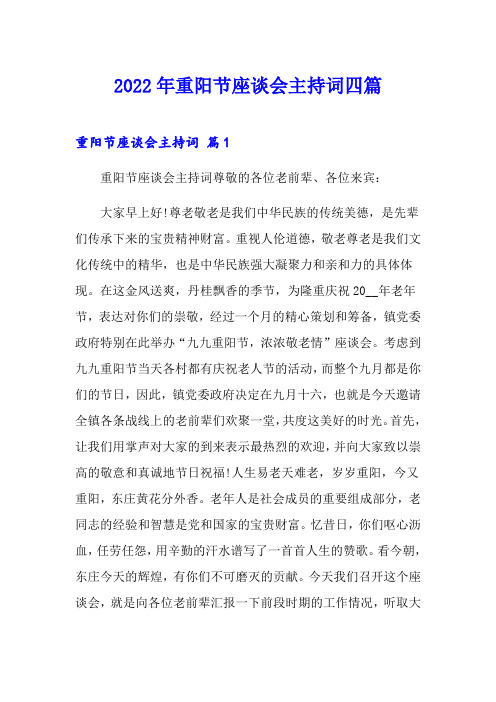 2022年重阳节座谈会主持词四篇

重阳节座谈会主持词 篇1

重阳节座谈会主持词尊敬的各位老前辈、各位来宾：

大家早上好!尊老敬老是我们中华民族的传统美德，是先辈们传承下来的宝贵精神财富。重视人伦道德，敬老尊老是我们文化传统中的精华，也是中华民族强大凝聚力和亲和力的具体体现。在这金风送爽，丹桂飘香的季节，为隆重庆祝20__年老年节，表达对你们的崇敬，经过一个月的精心策划和筹备，镇党委政府特别在此举办“九九重阳节，浓浓敬老情”座谈会。考虑到九九重阳节当天各村都有庆祝老人节的活动，而整个九月都是你们的节日，因此，镇党委政府决定在九月十六，也就是今天邀请全镇各条战线上的老前辈们欢聚一堂，共度这美好的时光。首先，让我们用掌声对大家的到来表示最热烈的欢迎，并向大家致以崇高的敬意和真诚地节日祝福!人生易老天难老，岁岁重阳，今又重阳，东庄黄花分外香。老年人是社会成员的重要组成部分，老同志的经验和智慧是党和国家的宝贵财富。忆昔日，你们呕心沥血，任劳任怨，用辛勤的汗水谱写了一首首人生的赞歌。看今朝，东庄今天的辉煌，有你们不可磨灭的贡献。今天我们召开这个座谈会，就是向各位老前辈汇报一下前段时期的工作情况，听取大